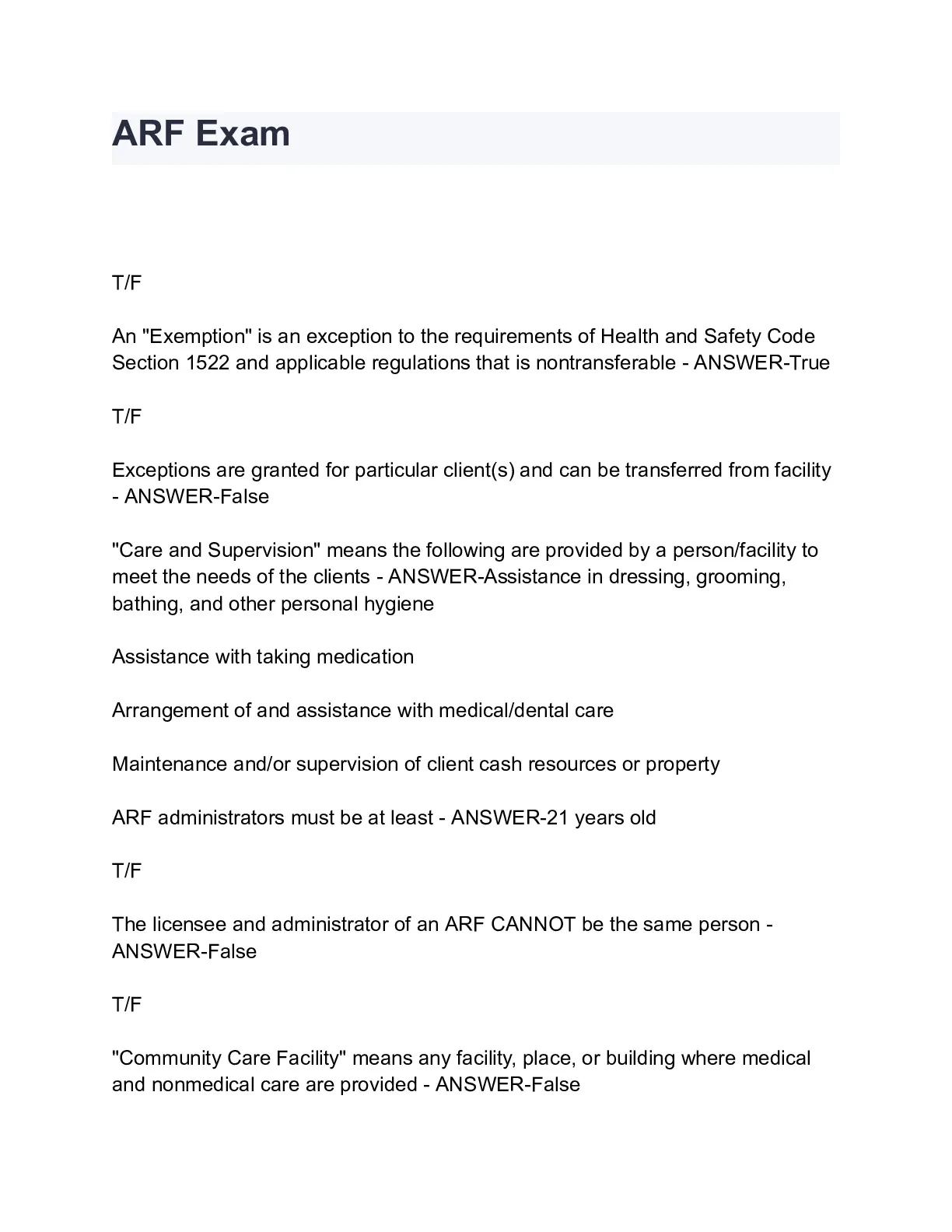 ARF Exam

T/F

An "Exemption" is an exception to the requirements of Health and Safety Code Section 1522 and applicable regulations that is nontransferable - ANSWER-True

T/F

Exceptions are granted for particular client(s) and can be transferred from facility - ANSWER-False

"Care and Supervision" means the following are provided by a person/facility to meet the needs of the clients - ANSWER-Assistance in dressing, grooming, bathing, and other personal hygiene

Assistance with taking medication

Arrangement of and assistance with medical/dental care

Maintenance and/or supervision of client cash resources or property

ARF administrators must be at least - ANSWER-21 years old

T/F

The licensee and administrator of an ARF CANNOT be the same person - ANSWER-False

T/F

"Community Care Facility" means any facility, place, or building where medical and nonmedical care are provided - ANSWER-False